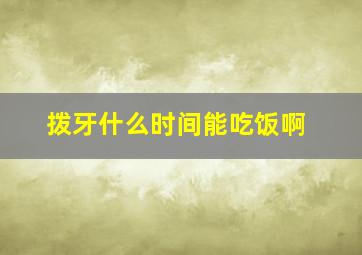 拨牙什么时间能吃饭啊